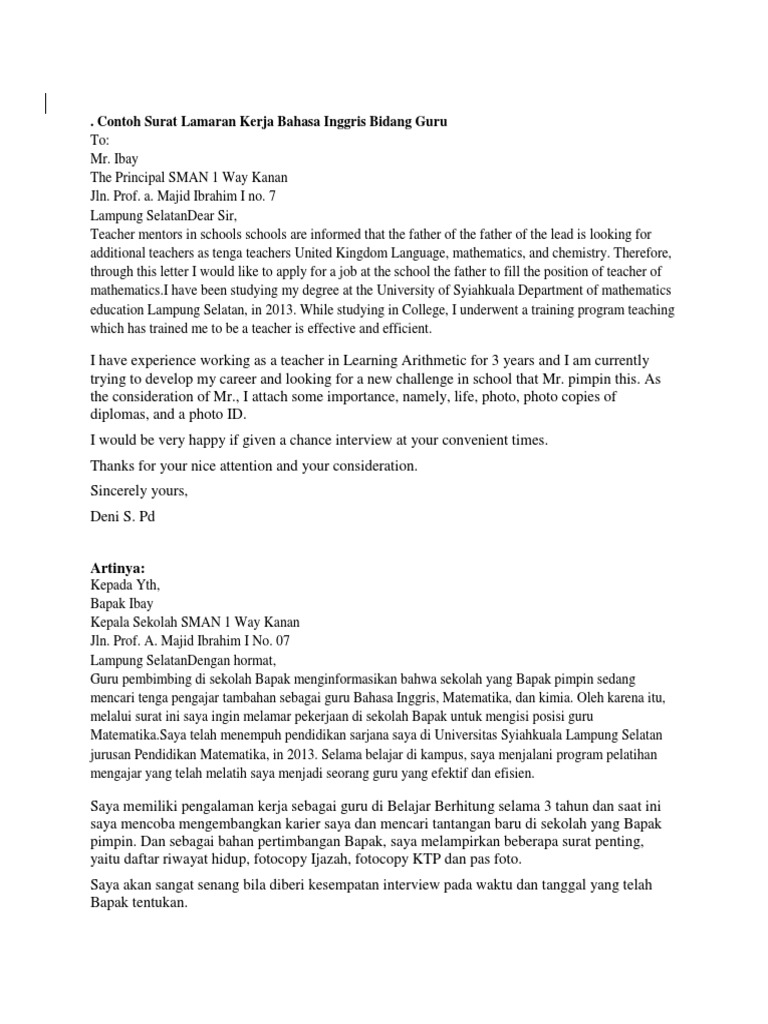 . Contoh Surat Lamaran Kerja Bahasa Inggris Bidang Guru

To:
Mr. Ibay
The Principal SMAN 1 Way Kanan
Jln. Prof. a. Majid Ibrahim I no. 7
Lampung SelatanDear Sir,

Teacher mentors in schools schools are informed that the father of the father of the lead is looking for additional teachers as tenga teachers United Kingdom Language, mathematics, and chemistry. Therefore, through this letter I would like to apply for a job at the school the father to fill the position of teacher of mathematics.I have been studying my degree at the University of Syiahkuala Department of mathematics education Lampung Selatan, in 2013. While studying in College, I underwent a training program teaching which has trained me to be a teacher is effective and efficient.

I have experience working as a teacher in Learning Arithmetic for 3 years and I am currently trying to develop my career and looking for a new challenge in school that Mr. pimpin this. As the consideration of Mr., I attach some importance, namely, life, photo, photo copies of diplomas, and a photo ID.

I would be very happy if given a chance interview at your convenient times.

Thanks for your nice attention and your consideration.

Sincerely yours,

Deni S. Pd

Artinya:
Kepada Yth,
Bapak Ibay
Kepala Sekolah SMAN 1 Way Kanan
Jln. Prof. A. Majid Ibrahim I No. 07
Lampung SelatanDengan hormat,

Guru pembimbing di sekolah Bapak menginformasikan bahwa sekolah yang Bapak pimpin sedang mencari tenga pengajar tambahan sebagai guru Bahasa Inggris, Matematika, dan kimia. Oleh karena itu, melalui surat ini saya ingin melamar pekerjaan di sekolah Bapak untuk mengisi posisi guru Matematika.Saya telah menempuh pendidikan sarjana saya di Universitas Syiahkuala Lampung Selatan jurusan Pendidikan Matematika, in 2013. Selama belajar di kampus, saya menjalani program pelatihan mengajar yang telah melatih saya menjadi seorang guru yang efektif dan efisien.

Saya memiliki pengalaman kerja sebagai guru di Belajar Berhitung selama 3 tahun dan saat ini saya mencoba mengembangkan karier saya dan mencari tantangan baru di sekolah yang Bapak pimpin. Dan sebagai bahan pertimbangan Bapak, saya melampirkan beberapa surat penting, yaitu daftar riwayat hidup, fotocopy Ijazah, fotocopy KTP dan pas foto.

Saya akan sangat senang bila diberi kesempatan interview pada waktu dan tanggal yang telah Bapak tentukan.